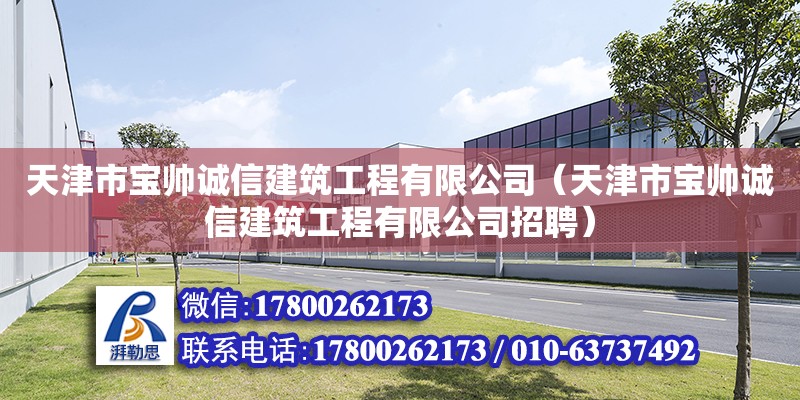 天津市宝帅诚信建筑工程有限公司（天津市宝帅诚信建筑工程有限公司招聘）

湃勒思

微信:17800262173

联系电话:17800262173 / 010-63737492